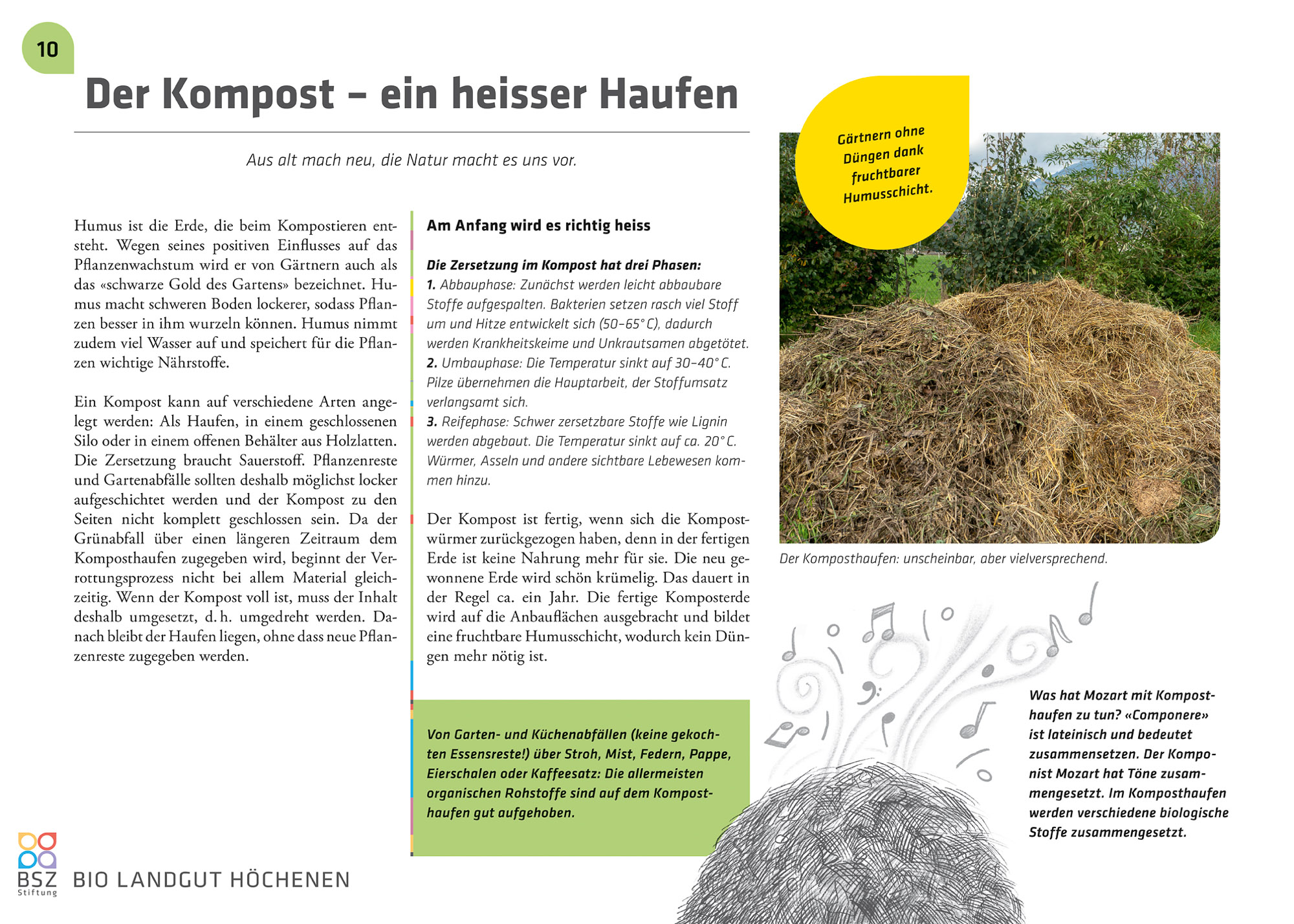 10

Der Kompost – ein heisser Haufen

Aus alt mach neu, die Natur macht es uns vor.

Humus ist die Erde, die beim Kompostieren entsteht. Wegen seines positiven Einflusses auf das Pflanzenwachstum wird er von Gärtnern auch als das «schwarze Gold des Gartens» bezeichnet. Humus macht schweren Boden lockerer, sodass Pflanzen besser in ihm wurzeln können. Humus nimmt zudem viel Wasser auf und speichert für die Pflanzen wichtige Nährstoffe.

Ein Kompost kann auf verschiedene Arten angelegt werden: Als Haufen, in einem geschlossenen Silo oder in einem offenen Behälter aus Holzlatten. Die Zersetzung braucht Sauerstoff. Pflanzenreste und Gartenabfälle sollten deshalb möglichst locker aufgeschichtet werden und der Kompost zu den Seiten nicht komplett geschlossen sein. Da der Grünabfall über einen längeren Zeitraum dem Komposthaufen zugegeben wird, beginnt der Verrottungsprozess nicht bei allem Material gleichzeitig. Wenn der Kompost voll ist, muss der Inhalt deshalb umgesetzt, d. h. umgedreht werden. Danach bleibt der Haufen liegen, ohne dass neue Pflanzenreste zugegeben werden.

Am Anfang wird es richtig heiss

Die Zersetzung im Kompost hat drei Phasen:
1. Abbauphase: Zunächst werden leicht abbaubare Stoffe aufgespalten. Bakterien setzen rasch viel Stoff um und Hitze entwickelt sich (50–65° C), dadurch werden Krankheitskeime und Unkrautsamen abgetötet.
2. Umbauphase: Die Temperatur sinkt auf 30–40° C. Pilze übernehmen die Hauptarbeit, der Stoffumsatz verlangsamt sich.
3. Reifephase: Schwer zersetzbare Stoffe wie Lignin werden abgebaut. Die Temperatur sinkt auf ca. 20° C. Würmer, Asseln und andere sichtbare Lebewesen kommen hinzu.

Der Kompost ist fertig, wenn sich die Kompostwürmer zurückgezogen haben, denn in der fertigen Erde ist keine Nahrung mehr für sie. Die neu gewonnene Erde wird schön krümelig. Das dauert in der Regel ca. ein Jahr. Die fertige Komposterde wird auf die Anbauflächen ausgebracht und bildet eine fruchtbare Humusschicht, wodurch kein Düngen mehr nötig ist.

Von Garten- und Küchenabfällen (keine gekochten Essensreste!) über Stroh, Mist, Federn, Pappe, Eierschalen oder Kaffeesatz: Die allermeisten organischen Rohstoffe sind auf dem Komposthaufen gut aufgehoben.

Gärtnern ohne Düngen dank fruchtbarer Humusschicht.

Der Komposthaufen: unscheinbar, aber vielversprechend.

Was hat Mozart mit Komposthaufen zu tun? «Componere» ist lateinisch und bedeutet zusammensetzen. Der Komponist Mozart hat Töne zusammengesetzt. Im Komposthaufen werden verschiedene biologische Stoffe zusammengesetzt.

BSZ Stiftung
BIO LANDGUT HÖCHENEN